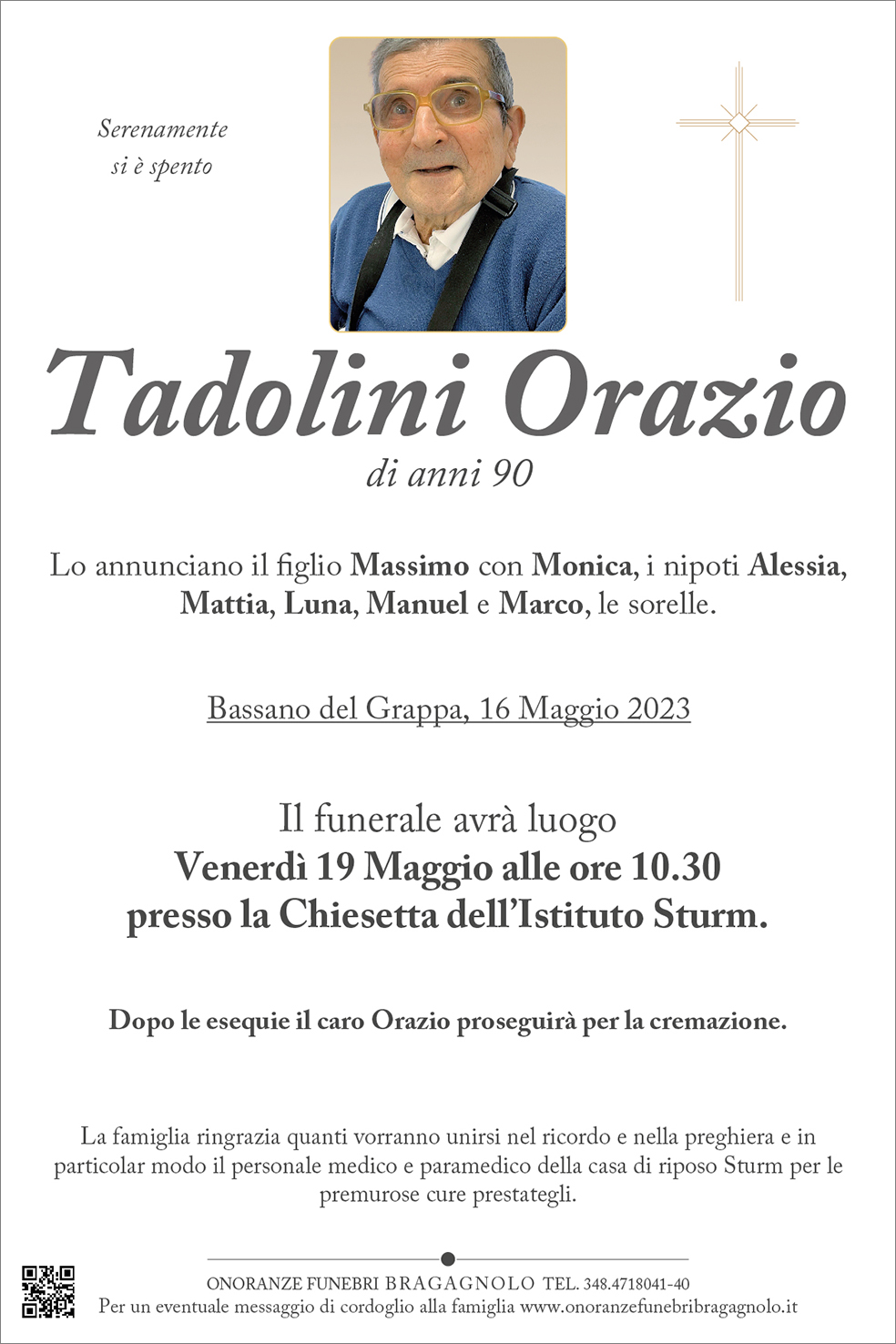 Serenamente
si è spento

Tadolini Orazio
di anni 90

Lo annunciano il figlio Massimo con Monica, i nipoti Alessia, Mattia, Luna, Manuel e Marco, le sorelle.

Bassano del Grappa, 16 Maggio 2023

Il funerale avrà luogo
Venerdì 19 Maggio alle ore 10.30
presso la Chiesetta dell'Istituto Sturm.

Dopo le esequie il caro Orazio proseguirà per la cremazione.

La famiglia ringrazia quanti vorranno unirsi nel ricordo e nella preghiera e in particolar modo il personale medico e paramedico della casa di riposo Sturm per le premurose cure prestategli.

ONORANZE FUNEBRI BRAGAGNOLO TEL. 348.4718041-40
Per un eventuale messaggio di cordoglio alla famiglia www.onoranzefunebribragagnolo.it